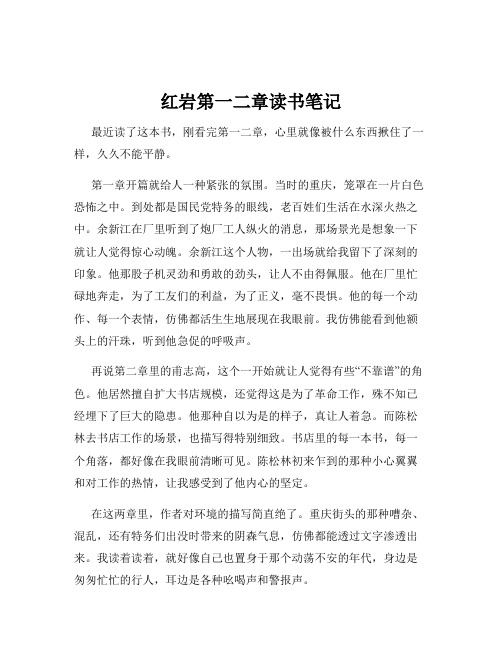 红岩第一二章读书笔记

最近读了这本书，刚看完第一二章，心里就像被什么东西揪住了一样，久久不能平静。

第一章开篇就给人一种紧张的氛围。当时的重庆，笼罩在一片白色恐怖之中。到处都是国民党特务的眼线，老百姓们生活在水深火热之中。余新江在厂里听到了炮厂工人纵火的消息，那场景光是想象一下就让人觉得惊心动魄。余新江这个人物，一出场就给我留下了深刻的印象。他那股子机灵劲和勇敢的劲头，让人不由得佩服。他在厂里忙碌地奔走，为了工友们的利益，为了正义，毫不畏惧。他的每一个动作、每一个表情，仿佛都活生生地展现在我眼前。我仿佛能看到他额头上的汗珠，听到他急促的呼吸声。

再说第二章里的甫志高，这个一开始就让人觉得有些“不靠谱”的角色。他居然擅自扩大书店规模，还觉得这是为了革命工作，殊不知已经埋下了巨大的隐患。他那种自以为是的样子，真让人着急。而陈松林去书店工作的场景，也描写得特别细致。书店里的每一本书，每一个角落，都好像在我眼前清晰可见。陈松林初来乍到的那种小心翼翼和对工作的热情，让我感受到了他内心的坚定。

在这两章里，作者对环境的描写简直绝了。重庆街头的那种嘈杂、混乱，还有特务们出没时带来的阴森气息，仿佛都能透过文字渗透出来。我读着读着，就好像自己也置身于那个动荡不安的年代，身边是匆匆忙忙的行人，耳边是各种吆喝声和警报声。